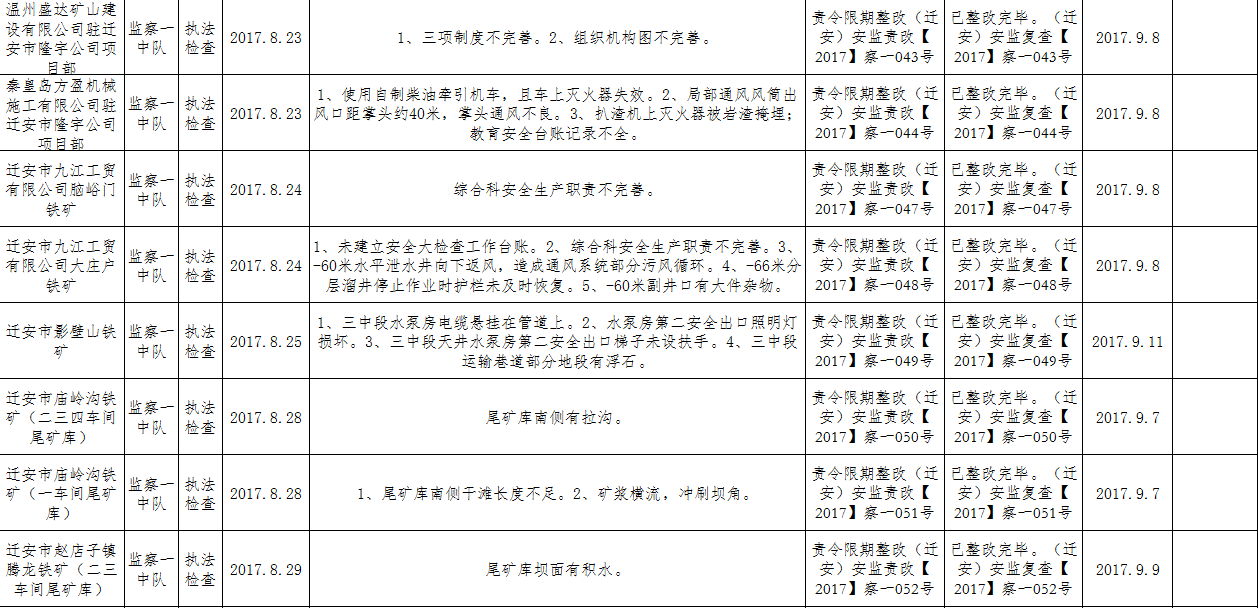 | 温州盛达矿山建设有限公司驻迁安市隆宇公司项目部 | 监察一中队 | 执法检查 | 2017.8.23 | 1、三项制度不完善。2、组织机构图不完善。 | 责令限期整改（迁安）安监责改【2017】察一043号 | 已整改完毕。（迁安）安监复查【2017】察一043号 | 2017.9.8 |
|---|---|---|---|---|---|---|---|
| 秦皇岛方盈机械施工有限公司驻迁安市隆宇公司项目部 | 监察一中队 | 执法检查 | 2017.8.23 | 1、使用自制柴油牵引机车，且车上灭火器失效。2、局部通风风筒出风口距掌头约40米，掌头通风不良。3、扒渣机上灭火器被岩渣掩埋；教育安全台账记录不全。 | 责令限期整改（迁安）安监责改【2017】察一044号 | 已整改完毕。（迁安）安监复查【2017】察一044号 | 2017.9.8 |
| 迁安市九江工贸有限公司脑峪门铁矿 | 监察一中队 | 执法检查 | 2017.8.24 | 综合科安全生产职责不完善。 | 责令限期整改（迁安）安监责改【2017】察一047号 | 已整改完毕。（迁安）安监复查【2017】察一047号 | 2017.9.8 |
| 迁安市九江工贸有限公司大庄户铁矿 | 监察一中队 | 执法检查 | 2017.8.24 | 1、未建立安全大检查工作台账。2、综合科安全生产职责不完善。3、-60米水平泄水井向下返风，造成通风系统部分污风循环。4、-66米分层溜井停止作业时护栏未及时恢复。5、-60米副井口有大件杂物。 | 责令限期整改（迁安）安监责改【2017】察一048号 | 已整改完毕。（迁安）安监复查【2017】察一048号 | 2017.9.8 |
| 迁安市影壁山铁矿 | 监察一中队 | 执法检查 | 2017.8.25 | 1、三中段水泵房电缆悬挂在管道上。2、水泵房第二安全出口照明灯损坏。3、三中段天井水泵房第二安全出口梯子未设扶手。4、三中段运输巷道部分地段有浮石。 | 责令限期整改（迁安）安监责改【2017】察一049号 | 已整改完毕。（迁安）安监复查【2017】察一049号 | 2017.9.11 |
| 迁安市庙岭沟铁矿（二三四车间尾矿库） | 监察一中队 | 执法检查 | 2017.8.28 | 尾矿库南侧有拉沟。 | 责令限期整改（迁安）安监责改【2017】察一050号 | 已整改完毕。（迁安）安监复查【2017】察一050号 | 2017.9.7 |
| 迁安市庙岭沟铁矿（一车间尾矿库） | 监察一中队 | 执法检查 | 2017.8.28 | 1、尾矿库南侧干滩长度不足。2、矿浆横流，冲刷坝角。 | 责令限期整改（迁安）安监责改【2017】察一051号 | 已整改完毕。（迁安）安监复查【2017】察一051号 | 2017.9.7 |
| 迁安市赵店子镇腾龙铁矿（二三车间尾矿库） | 监察一中队 | 执法检查 | 2017.8.29 | 尾矿库坝面有积水。 | 责令限期整改（迁安）安监责改【2017】察一052号 | 已整改完毕。（迁安）安监复查【2017】察一052号 | 2017.9.9 |